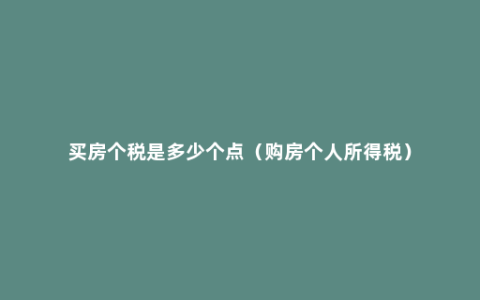 买房个税是多少个点（购房个人所得税）